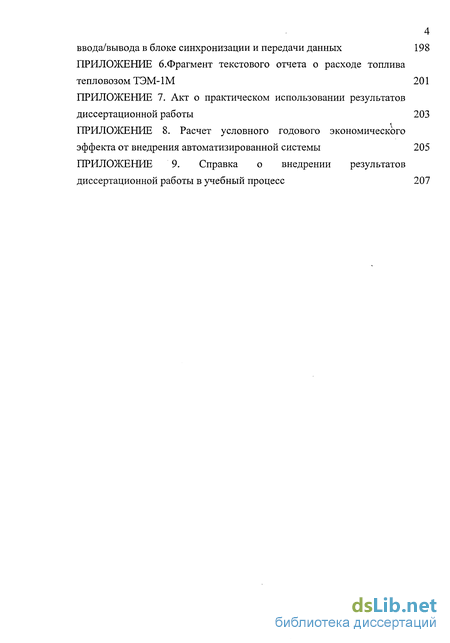 4

ввода/вывода в блоке синхронизации и передачи данных 198

ПРИЛОЖЕНИЕ 6.Фрагмент текстового отчета о расходе топлива тепловозом ТЭМ-1М 201

ПРИЛОЖЕНИЕ 7. Акт о практическом использовании результатов диссертационной работы 203

ПРИЛОЖЕНИЕ 8. Расчет условного годового экономического эффекта от внедрения автоматизированной системы 205

ПРИЛОЖЕНИЕ 9. Справка о внедрении результатов диссертационной работы в учебный процесс 207

dsLib.net
библиотека диссертаций